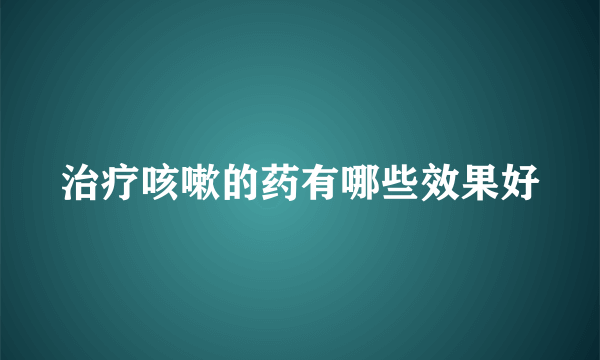 治疗咳嗽的药有哪些效果好